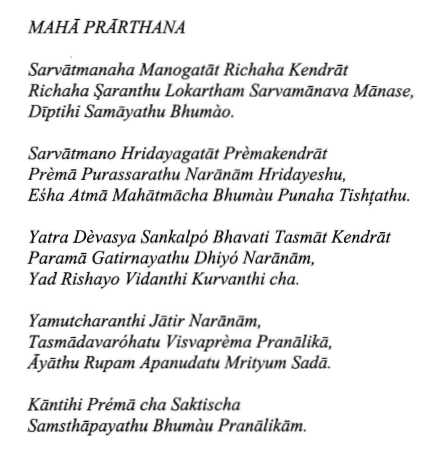 MAHĀ PRĀRTHANA

Sarvātmanaha Manogatāt Richaha Kendrāt
Richaha Şaranthu Lokartham Sarvamānava Mānase,
Dīptihi Samāyathu Bhumào.

Sarvātmano Hridayagatāt Prèmakendrāt
Prèmā Purassarathu Narānām Hridayeshu,
Eśha Atmā Mahātmācha Bhumàu Punaha Tishṭathu.

Yatra Dèvasya Sankalpó Bhavati Tasmāt Kendrāt
Paramā Gatirnayathu Dhiyó Narānām,
Yad Rishayo Vidanthi Kurvanthi cha.

Yamutcharanthi Jātir Narānām,
Tasmādavaróhatu Visvaprèma Pranālikā,
Āyāthu Rupam Apanudatu Mrityum Sadā.

Kāntihi Prémā cha Saktischa
Samsthāpayathu Bhumàu Pranālikām.